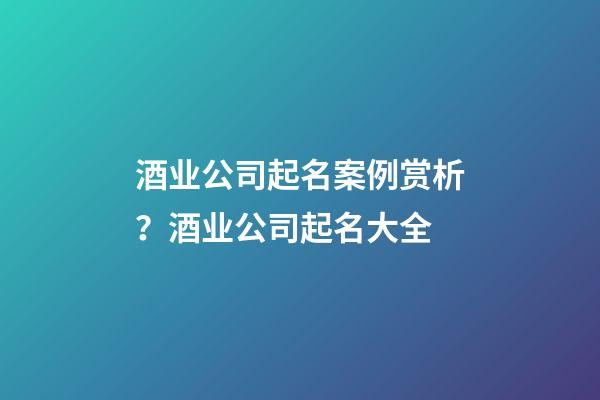 酒业公司起名案例赏析？酒业公司起名大全